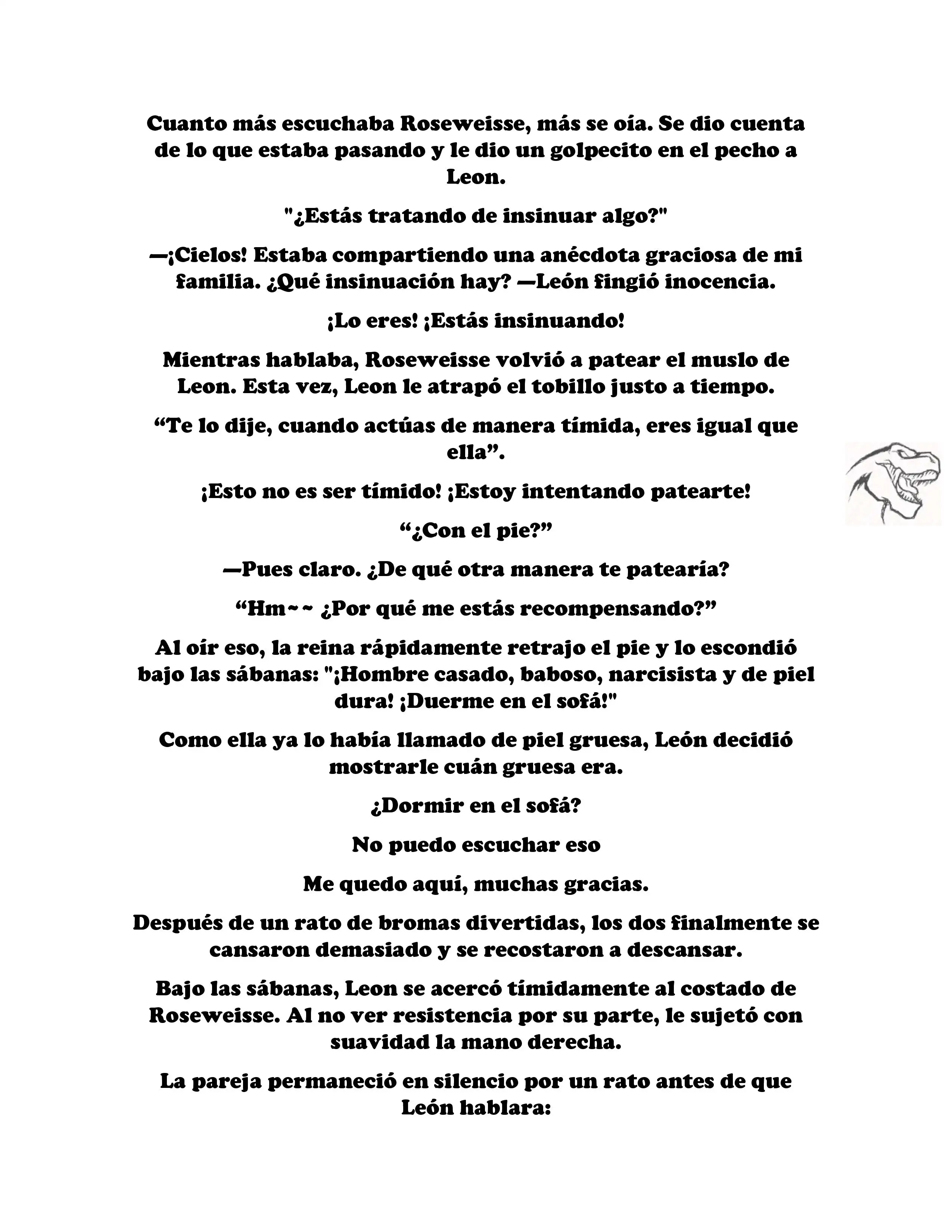 Cuanto más escuchaba Roseweisse, más se oía. Se dio cuenta de lo que estaba pasando y le dio un golpecito en el pecho a Leon.

"¿Estás tratando de insinuar algo?"

—¡Cielos! Estaba compartiendo una anécdota graciosa de mi familia. ¿Qué insinuación hay? —León fingió inocencia.

¡Lo eres! ¡Estás insinuando!

Mientras hablaba, Roseweisse volvió a patear el muslo de Leon. Esta vez, Leon le atrapó el tobillo justo a tiempo.

“Te lo dije, cuando actúas de manera tímida, eres igual que ella”.

¡Esto no es ser tímido! ¡Estoy intentando patearte!

“¿Con el pie?”

—Pues claro. ¿De qué otra manera te patearía?

“Hm~~ ¿Por qué me estás recompensando?”

Al oír eso, la reina rápidamente retrajo el pie y lo escondió bajo las sábanas: "¡Hombre casado, baboso, narcisista y de piel dura! ¡Duerme en el sofá!"

Como ella ya lo había llamado de piel gruesa, León decidió mostrarle cuán gruesa era.

¿Dormir en el sofá?

No puedo escuchar eso

Me quedo aquí, muchas gracias.

Después de un rato de bromas divertidas, los dos finalmente se cansaron demasiado y se recostaron a descansar.

Bajo las sábanas, Leon se acercó tímidamente al costado de Roseweisse. Al no ver resistencia por su parte, le sujetó con suavidad la mano derecha.

La pareja permaneció en silencio por un rato antes de que León hablara: